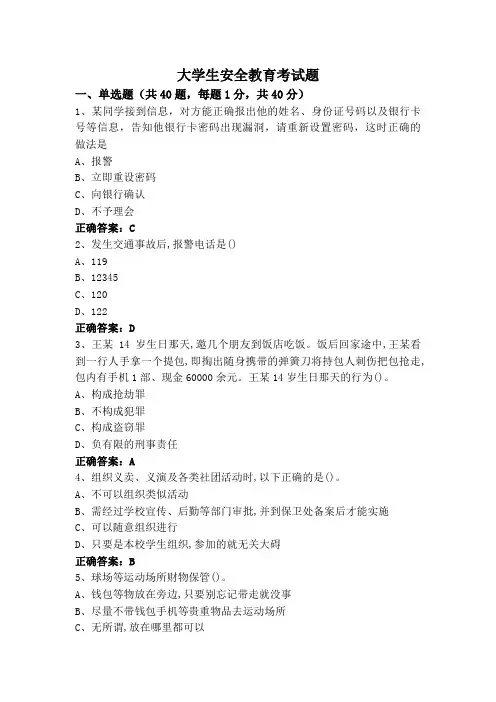 大学生安全教育考试题

一、单选题（共40题，每题1分，共40分）

1、某同学接到信息，对方能正确报出他的姓名、身份证号码以及银行卡号等信息，告知他银行卡密码出现漏洞，请重新设置密码，这时正确的做法是

A、报警

B、立即重设密码

C、向银行确认

D、不予理会

正确答案：C

2、发生交通事故后,报警电话是()

A、119

B、12345

C、120

D、122

正确答案：D

3、王某 14 岁生日那天,邀几个朋友到饭店吃饭。饭后回家途中,王某看到一行人手拿一个提包,即掏出随身携带的弹簧刀将持包人刺伤把包抢走,包内有手机1部、现金60000余元。王某14岁生日那天的行为()。

A、构成抢劫罪

B、不构成犯罪

C、构成盗窃罪

D、负有限的刑事责任

正确答案：A

4、组织义卖、义演及各类社团活动时,以下正确的是()。

A、不可以组织类似活动

B、需经过学校宣传、后勤等部门审批,并到保卫处备案后才能实施

C、可以随意组织进行

D、只要是本校学生组织,参加的就无关大碍

正确答案：B

5、球场等运动场所财物保管()。

A、钱包等物放在旁边,只要别忘记带走就没事

B、尽量不带钱包手机等贵重物品去运动场所

C、无所谓,放在哪里都可以